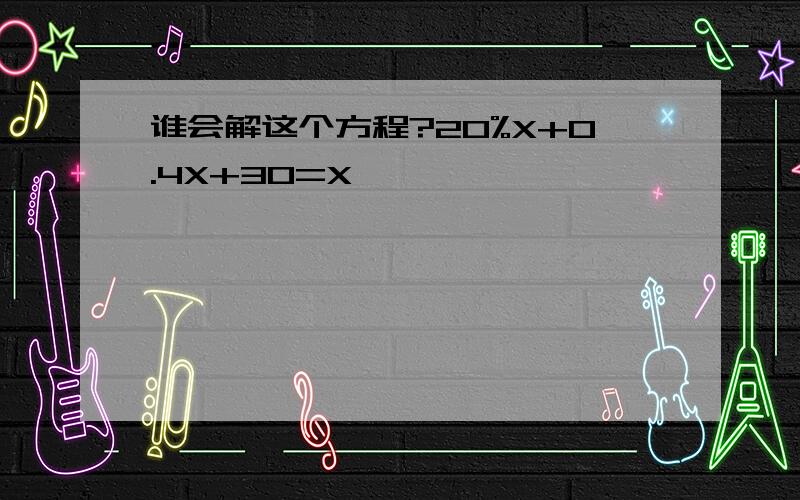 谁会解这个方程?$20\%X+0.4X+30=X$